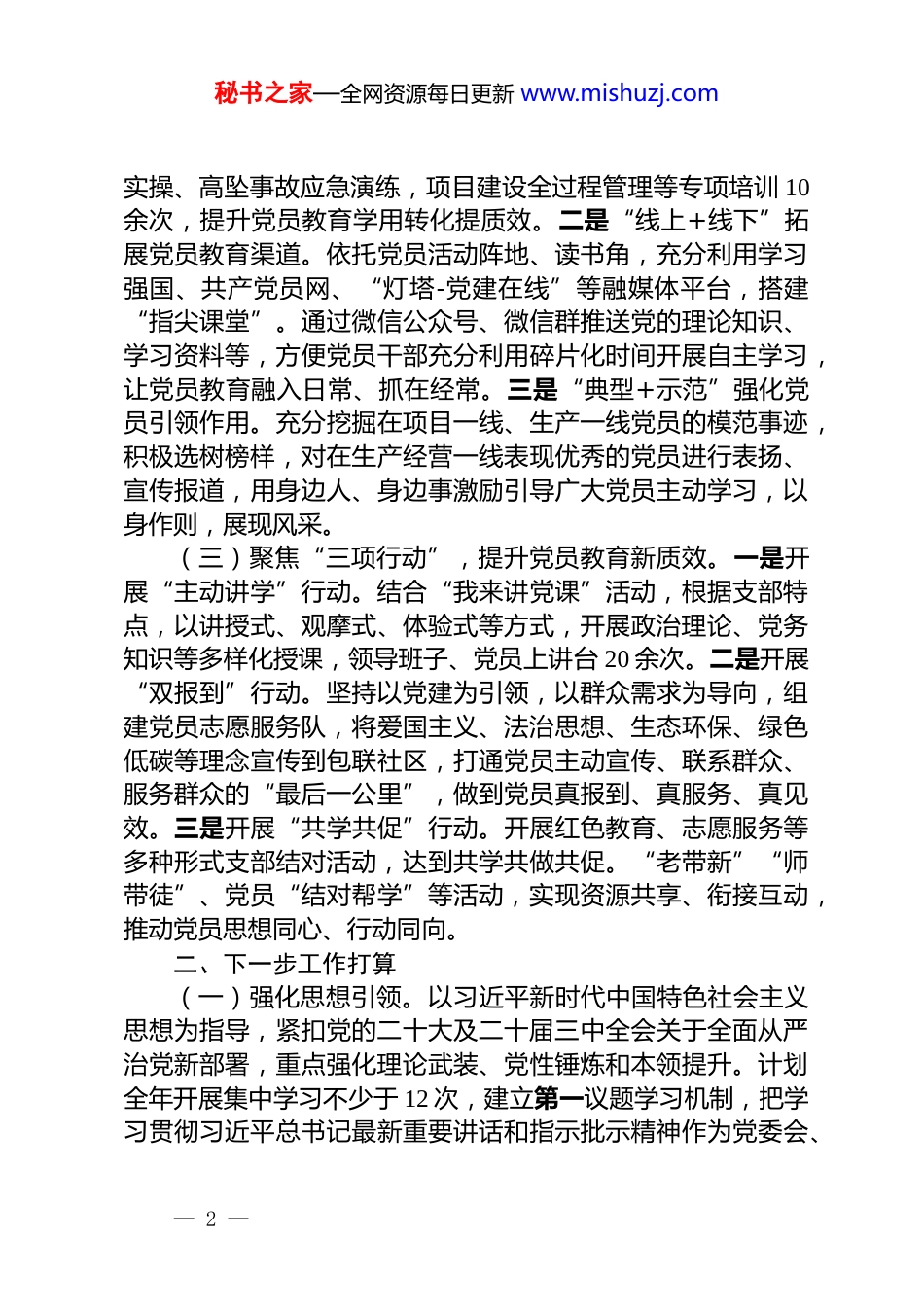 秘书之家—全网资源每日更新 www.mishuzj.com

实操、高坠事故应急演练，项目建设全过程管理等专项培训10余次，提升党员教育学用转化提质效。二是“线上+线下”拓展党员教育渠道。依托党员活动阵地、读书角，充分利用学习强国、共产党员网、“灯塔-党建在线”等融媒体平台，搭建“指尖课堂”。通过微信公众号、微信群推送党的理论知识、学习资料等，方便党员干部充分利用碎片化时间开展自主学习，让党员教育融入日常、抓在经常。三是“典型+示范”强化党员引领作用。充分挖掘在项目一线、生产一线党员的模范事迹，积极选树榜样，对在生产经营一线表现优秀的党员进行表扬、宣传报道，用身边人、身边事激励引导广大党员主动学习，以身作则，展现风采。

（三）聚焦“三项行动”，提升党员教育新质效。一是开展“主动讲学”行动。结合“我来讲党课”活动，根据支部特点，以讲授式、观摩式、体验式等方式，开展政治理论、党务知识等多样化授课，领导班子、党员上讲台20余次。二是开展“双报到”行动。坚持以党建为引领，以群众需求为导向，组建党员志愿服务队，将爱国主义、法治思想、生态环保、绿色低碳等理念宣传到包联社区，打通党员主动宣传、联系群众、服务群众的“最后一公里”，做到党员真报到、真服务、真见效。三是开展“共学共促”行动。开展红色教育、志愿服务等多种形式支部结对活动，达到共学共做共促。“老带新”“师带徒”、党员“结对帮学”等活动，实现资源共享、衔接互动，推动党员思想同心、行动同向。

二、下一步工作打算

（一）强化思想引领。以习近平新时代中国特色社会主义思想为指导，紧扣党的二十大及二十届三中全会关于全面从严治党新部署，重点强化理论武装、党性锤炼和本领提升。计划全年开展集中学习不少于12次，建立第一议题学习机制，把学习贯彻习近平总书记最新重要讲话和指示批示精神作为党委会、

— 2 —